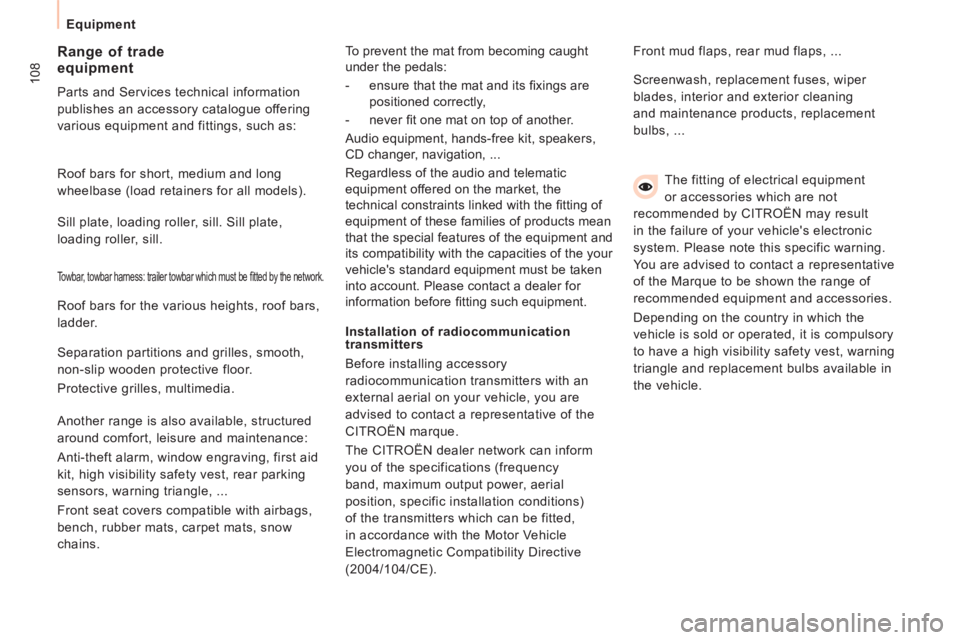 Equipment

108

Range of trade equipment

Parts and Services technical information publishes an accessory catalogue offering various equipment and fittings, such as:

Roof bars for short, medium and long wheelbase (load retainers for all models).

Sill plate, loading roller, sill. Sill plate, loading roller, sill.

Towbar, towbar harness: trailer towbar which must be fitted by the network.

Roof bars for the various heights, roof bars, ladder.

Separation partitions and grilles, smooth, non-slip wooden protective floor.

Protective grilles, multimedia.

Another range is also available, structured around comfort, leisure and maintenance:

Anti-theft alarm, window engraving, first aid kit, high visibility safety vest, rear parking sensors, warning triangle, ...

Front seat covers compatible with airbags, bench, rubber mats, carpet mats, snow chains.

To prevent the mat from becoming caught under the pedals:

- ensure that the mat and its fixings are positioned correctly,

- never fit one mat on top of another.

Audio equipment, hands-free kit, speakers, CD changer, navigation, ...

Regardless of the audio and telematic equipment offered on the market, the technical constraints linked with the fitting of equipment of these families of products mean that the special features of the equipment and its compatibility with the capacities of the your vehicle's standard equipment must be taken into account. Please contact a dealer for information before fitting such equipment.

Installation of radiocommunication transmitters

Before installing accessory radiocommunication transmitters with an external aerial on your vehicle, you are advised to contact a representative of the CITROËN marque.

The CITROËN dealer network can inform you of the specifications (frequency band, maximum output power, aerial position, specific installation conditions) of the transmitters which can be fitted, in accordance with the Motor Vehicle Electromagnetic Compatibility Directive (2004/104/CE).

Front mud flaps, rear mud flaps, ...

Screenwash, replacement fuses, wiper blades, interior and exterior cleaning and maintenance products, replacement bulbs, ...

The fitting of electrical equipment or accessories which are not recommended by CITROËN may result in the failure of your vehicle's electronic system. Please note this specific warning. You are advised to contact a representative of the Marque to be shown the range of recommended equipment and accessories.

Depending on the country in which the vehicle is sold or operated, it is compulsory to have a high visibility safety vest, warning triangle and replacement bulbs available in the vehicle.

carmanualsonline.info